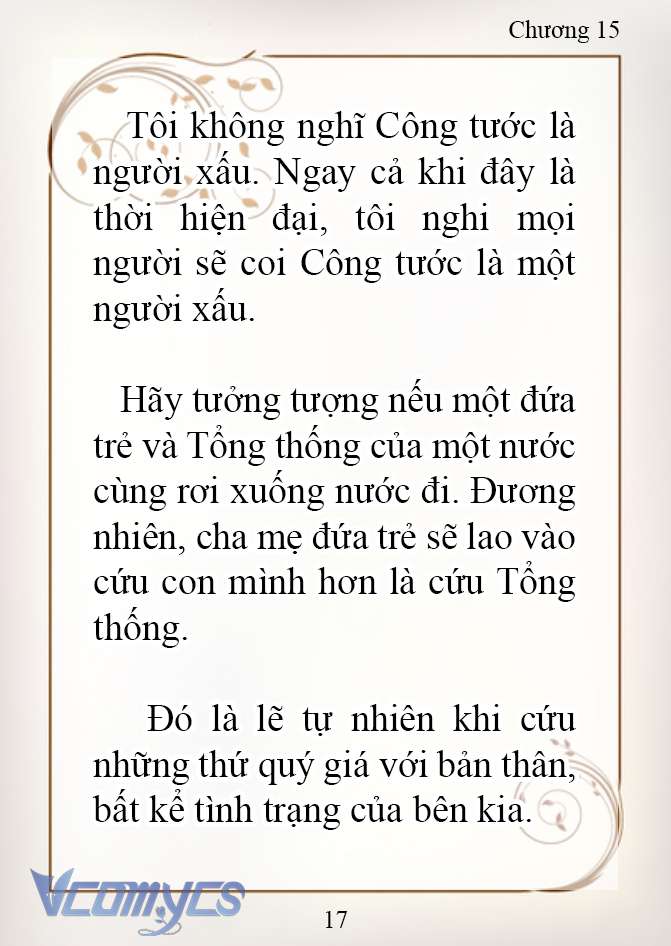 Chương 15

Tôi không nghĩ Công tước là người xấu. Ngay cả khi đây là thời hiện đại, tôi nghi mọi người sẽ coi Công tước là một người xấu.

Hãy tưởng tượng nếu một đứa trẻ và Tổng thống của một nước cùng rơi xuống nước đi. Đương nhiên, cha mẹ đứa trẻ sẽ lao vào cứu con mình hơn là cứu Tổng thống.

Đó là lẽ tự nhiên khi cứu những thứ quý giá với bản thân, bất kể tình trạng của bên kia.

Vcomycs

17